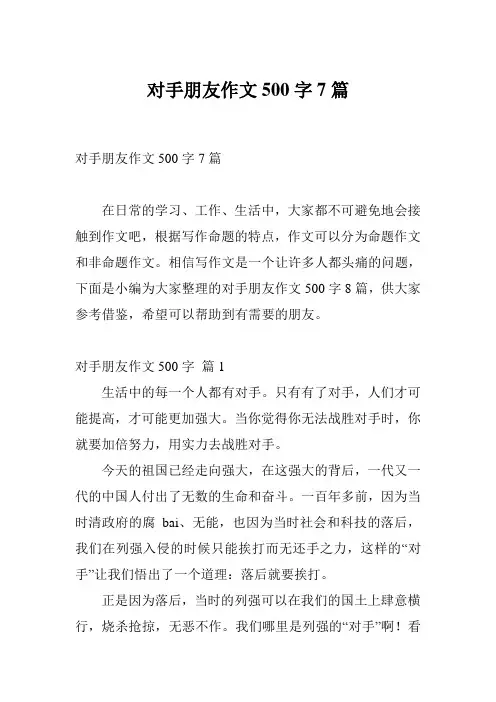 对手朋友作文 500 字 7 篇

对手朋友作文 500 字 7 篇

在日常的学习、工作、生活中，大家都不可避免地会接触到作文吧，根据写作命题的特点，作文可以分为命题作文和非命题作文。相信写作文是一个让许多人都头痛的问题，下面是小编为大家整理的对手朋友作文 500 字 8 篇，供大家参考借鉴，希望可以帮助到有需要的朋友。

对手朋友作文 500 字 篇 1

生活中的每一个人都有对手。只有有了对手，人们才可能提高，才可能更加强大。当你觉得你无法战胜对手时，你就要加倍努力，用实力去战胜对手。

今天的祖国已经走向强大，在这强大的背后，一代又一代的中国人付出了无数的生命和奋斗。一百年多前，因为当时清政府的腐 bai、无能，也因为当时社会和科技的落后，我们在列强入侵的时候只能挨打而无还手之力，这样的“对手”让我们悟出了一个道理：落后就要挨打。

正是因为落后，当时的列强可以在我们的国土上肆意横行，烧杀抢掠，无恶不作。我们哪里是列强的“对手”啊！看